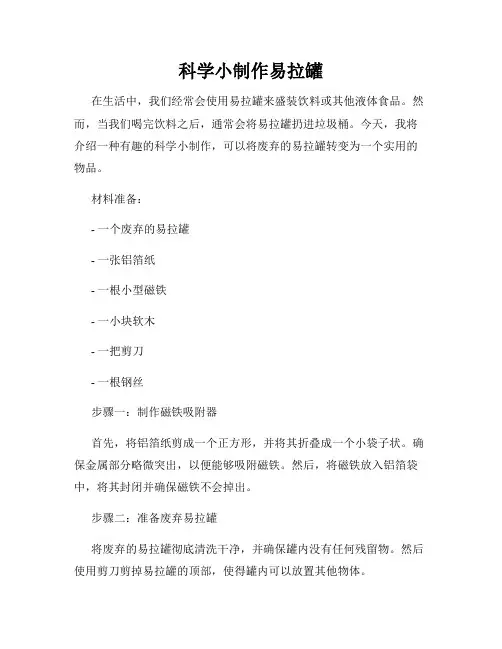 科学小制作易拉罐

在生活中，我们经常会使用易拉罐来盛装饮料或其他液体食品。然而，当我们喝完饮料之后，通常会将易拉罐扔进垃圾桶。今天，我将介绍一种有趣的科学小制作，可以将废弃的易拉罐转变为一个实用的物品。

材料准备：

- 一个废弃的易拉罐

- 一张铝箔纸

- 一根小型磁铁

- 一小块软木

- 一把剪刀

- 一根钢丝

步骤一：制作磁铁吸附器

首先，将铝箔纸剪成一个正方形，并将其折叠成一个小袋子状。确保金属部分略微突出，以便能够吸附磁铁。然后，将磁铁放入铝箔袋中，将其封闭并确保磁铁不会掉出。

步骤二：准备废弃易拉罐

将废弃的易拉罐彻底清洗干净，并确保罐内没有任何残留物。然后使用剪刀剪掉易拉罐的顶部，使得罐内可以放置其他物体。